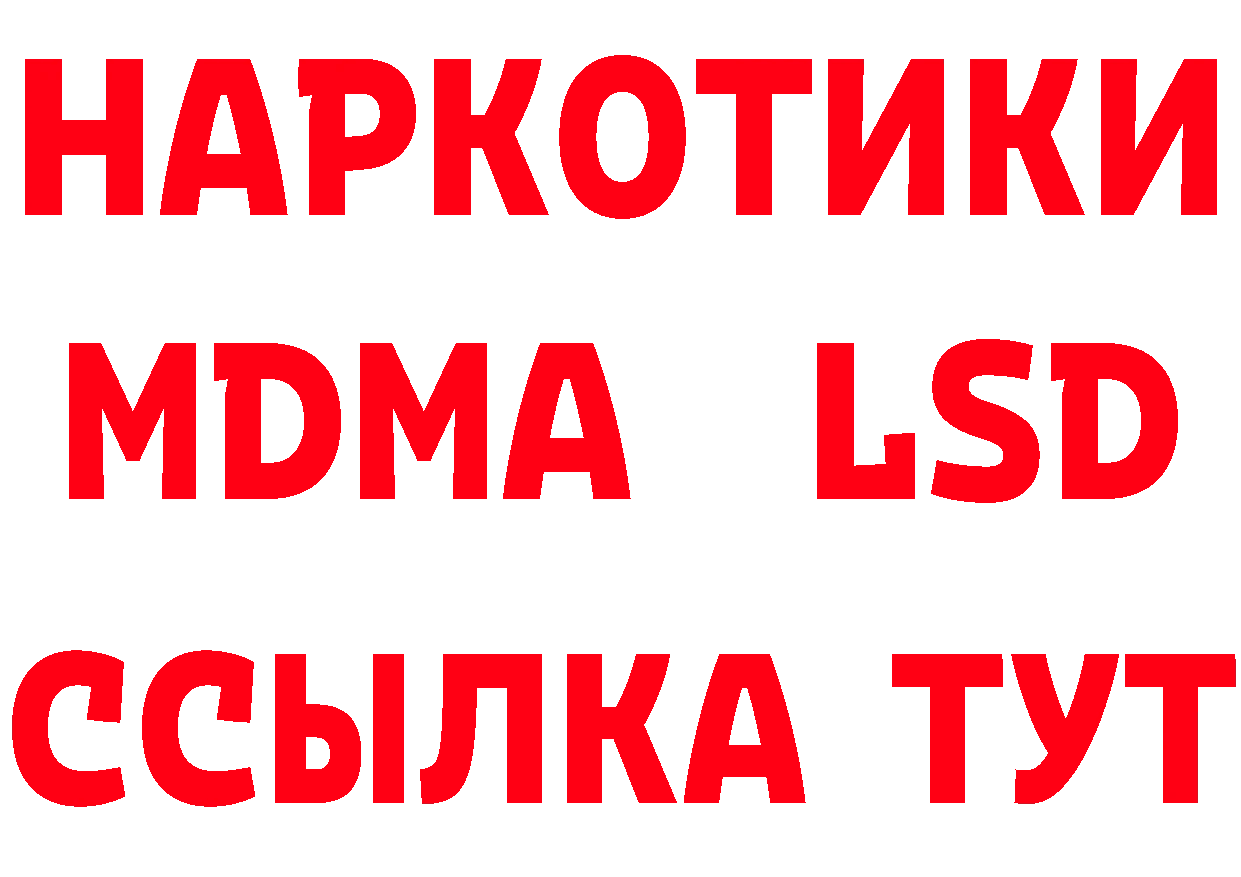 НАРКОТИКИ
MDMA LSD
ССЫЛКА ТУТ